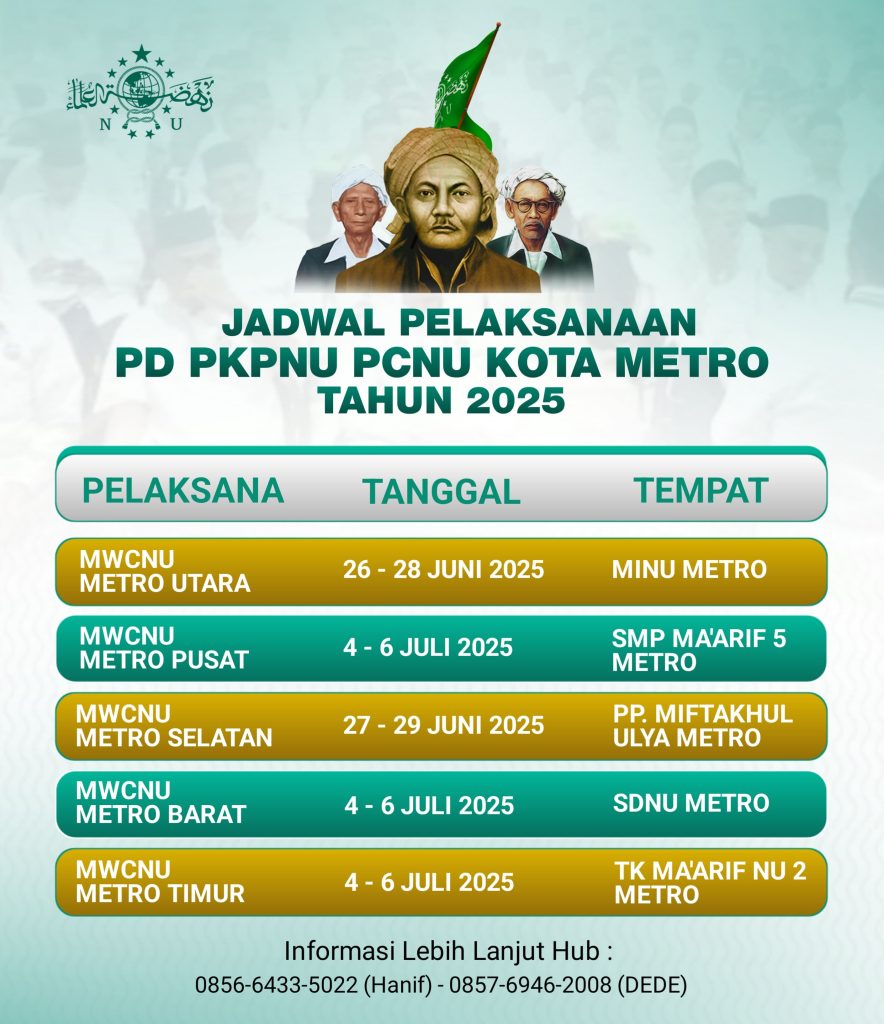 N U

JADWAL PELAKSANAAN
PD PKPNU PCNU KOTA METRO
TAHUN 2025

| PELAKSANA | TANGGAL | TEMPAT |
|---|---|---|
| MWCNU METRO UTARA | 26 - 28 JUNI 2025 | MINU METRO |
| MWCNU METRO PUSAT | 4 - 6 JULI 2025 | SMP MA'ARIF 5 METRO |
| MWCNU METRO SELATAN | 27 - 29 JUNI 2025 | PP. MIFTAKHUL ULYA METRO |
| MWCNU METRO BARAT | 4 - 6 JULI 2025 | SDNU METRO |
| MWCNU METRO TIMUR | 4 - 6 JULI 2025 | TK MA'ARIF NU 2 METRO |

Informasi Lebih Lanjut Hub :
0856-6433-5022 (Hanif) - 0857-6946-2008 (DEDE)